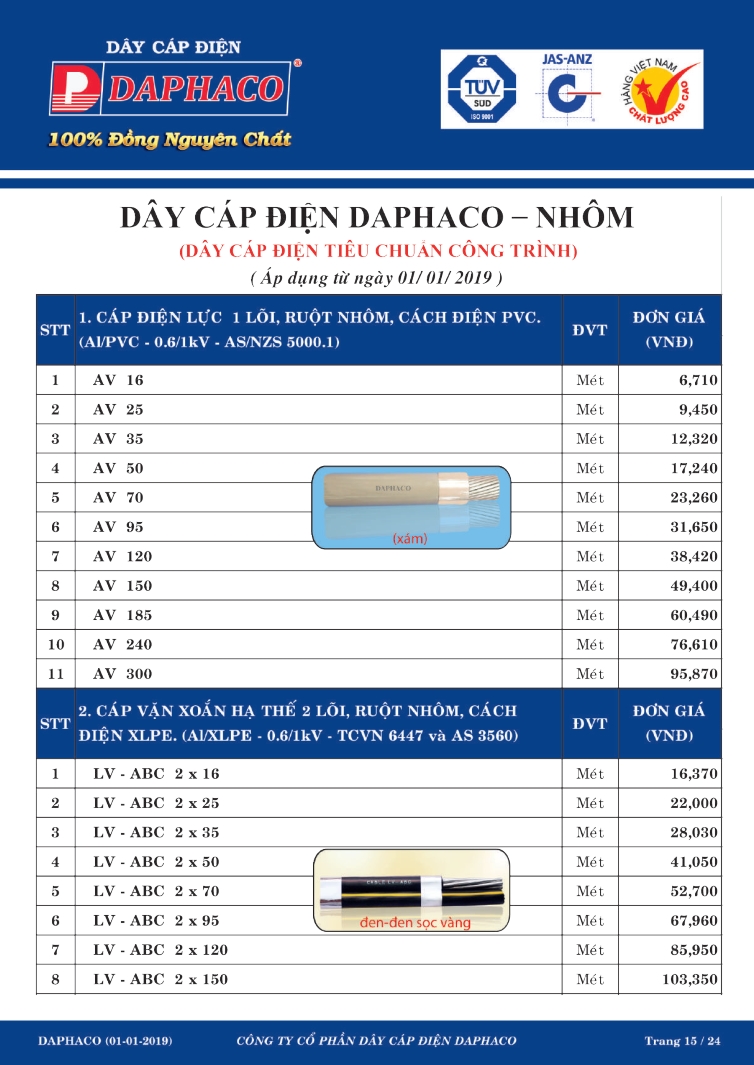 DÂY CÁP ĐIỆN
DAPHACO
100% Đồng Nguyên Chất

TÜV SÜD ISO 9001
JAS-ANZ
HÀNG VIỆT NAM CHẤT LƯỢNG CAO

DÂY CÁP ĐIỆN DAPHACO – NHÔM
(DÂY CÁP ĐIỆN TIÊU CHUẨN CÔNG TRÌNH)
( Áp dụng từ ngày 01/ 01/ 2019 )

| STT | 1. CÁP ĐIỆN LỰC 1 LÕI, RUỘT NHÔM, CÁCH ĐIỆN PVC. (Al/PVC - 0.6/1kV - AS/NZS 5000.1) | ĐVT | ĐƠN GIÁ (VNĐ) |
|---|---|---|---|
| 1 | AV 16 | Mét | 6,710 |
| 2 | AV 25 | Mét | 9,450 |
| 3 | AV 35 | Mét | 12,320 |
| 4 | AV 50 | Mét | 17,240 |
| 5 | AV 70 | Mét | 23,260 |
| 6 | AV 95 | Mét | 31,650 |
| 7 | AV 120 | Mét | 38,420 |
| 8 | AV 150 | Mét | 49,400 |
| 9 | AV 185 | Mét | 60,490 |
| 10 | AV 240 | Mét | 76,610 |
| 11 | AV 300 | Mét | 95,870 |

DAPHACO
(xám)

| STT | 2. CÁP VẶN XOẮN HẠ THẾ 2 LÕI, RUỘT NHÔM, CÁCH ĐIỆN XLPE. (Al/XLPE - 0.6/1kV - TCVN 6447 và AS 3560) | ĐVT | ĐƠN GIÁ (VNĐ) |
|---|---|---|---|
| 1 | LV - ABC 2 x 16 | Mét | 16,370 |
| 2 | LV - ABC 2 x 25 | Mét | 22,000 |
| 3 | LV - ABC 2 x 35 | Mét | 28,030 |
| 4 | LV - ABC 2 x 50 | Mét | 41,050 |
| 5 | LV - ABC 2 x 70 | Mét | 52,700 |
| 6 | LV - ABC 2 x 95 | Mét | 67,960 |
| 7 | LV - ABC 2 x 120 | Mét | 85,950 |
| 8 | LV - ABC 2 x 150 | Mét | 103,350 |

đen-đen sọc vàng

DAPHACO (01-01-2019) CÔNG TY CỔ PHẦN DÂY CÁP ĐIỆN DAPHACO Trang 15 / 24